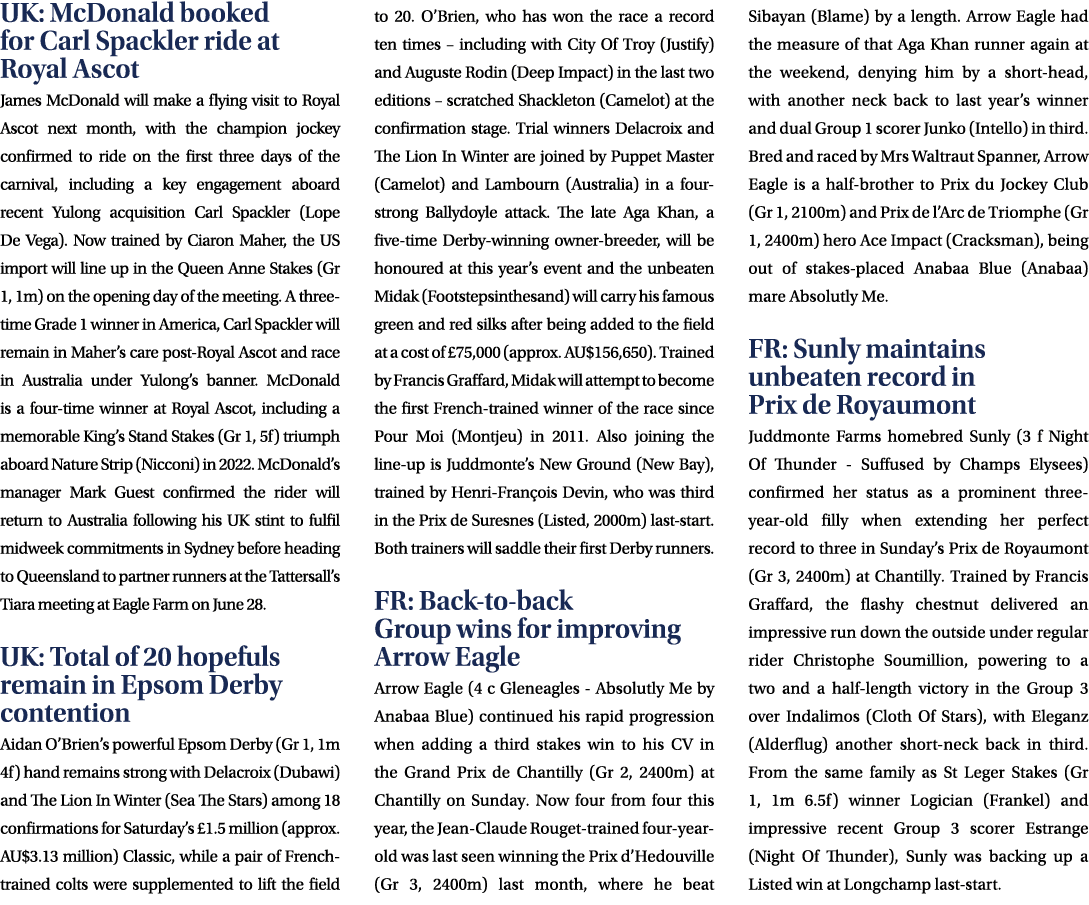 UK: McDonald booked for Carl Spackler ride at Royal Ascot

James McDonald will make a flying visit to Royal Ascot next month, with the champion jockey confirmed to ride on the first three days of the carnival, including a key engagement aboard recent Yulong acquisition Carl Spackler (Lope De Vega). Now trained by Ciaron Maher, the US import will line up in the Queen Anne Stakes (Gr 1, 1m) on the opening day of the meeting. A three-time Grade 1 winner in America, Carl Spackler will remain in Maher's care post-Royal Ascot and race in Australia under Yulong's banner. McDonald is a four-time winner at Royal Ascot, including a memorable King's Stand Stakes (Gr 1, 5f) triumph aboard Nature Strip (Nicconi) in 2022. McDonald's manager Mark Guest confirmed the rider will return to Australia following his UK stint to fulfil midweek commitments in Sydney before heading to Queensland to partner runners at the Tattersall's Tiara meeting at Eagle Farm on June 28.

UK: Total of 20 hopefuls remain in Epsom Derby contention

Aidan O'Brien's powerful Epsom Derby (Gr 1, 1m 4f) hand remains strong with Delacroix (Dubawi) and The Lion In Winter (Sea The Stars) among 18 confirmations for Saturday's £1.5 million (approx. AU$3.13 million) Classic, while a pair of French-trained colts were supplemented to lift the field to 20. O'Brien, who has won the race a record ten times – including with City Of Troy (Justify) and Auguste Rodin (Deep Impact) in the last two editions – scratched Shackleton (Camelot) at the confirmation stage. Trial winners Delacroix and The Lion In Winter are joined by Puppet Master (Camelot) and Lambourn (Australia) in a four-strong Ballydoyle attack. The late Aga Khan, a five-time Derby-winning owner-breeder, will be honoured at this year's event and the unbeaten Midak (Footstepsinthesand) will carry his famous green and red silks after being added to the field at a cost of £75,000 (approx. AU$156,650). Trained by Francis Graffard, Midak will attempt to become the first French-trained winner of the race since Pour Moi (Montjeu) in 2011. Also joining the line-up is Juddmonte's New Ground (New Bay), trained by Henri-François Devin, who was third in the Prix de Suresnes (Listed, 2000m) last-start. Both trainers will saddle their first Derby runners.

FR: Back-to-back Group wins for improving Arrow Eagle

Arrow Eagle (4 c Gleneagles - Absolutly Me by Anabaa Blue) continued his rapid progression when adding a third stakes win to his CV in the Grand Prix de Chantilly (Gr 2, 2400m) at Chantilly on Sunday. Now four from four this year, the Jean-Claude Rouget-trained four-year-old was last seen winning the Prix d'Hedouville (Gr 3, 2400m) last month, where he beat Sibayan (Blame) by a length. Arrow Eagle had the measure of that Aga Khan runner again at the weekend, denying him by a short-head, with another neck back to last year's winner and dual Group 1 scorer Junko (Intello) in third. Bred and raced by Mrs Waltraut Spanner, Arrow Eagle is a half-brother to Prix du Jockey Club (Gr 1, 2100m) and Prix de l'Arc de Triomphe (Gr 1, 2400m) hero Ace Impact (Cracksman), being out of stakes-placed Anabaa Blue (Anabaa) mare Absolutly Me.

FR: Sunly maintains unbeaten record in Prix de Royaumont

Juddmonte Farms homebred Sunly (3 f Night Of Thunder - Suffused by Champs Elysees) confirmed her status as a prominent three-year-old filly when extending her perfect record to three in Sunday's Prix de Royaumont (Gr 3, 2400m) at Chantilly. Trained by Francis Graffard, the flashy chestnut delivered an impressive run down the outside under regular rider Christophe Soumillion, powering to a two and a half-length victory in the Group 3 over Indalimos (Cloth Of Stars), with Eleganz (Alderflug) another short-neck back in third. From the same family as St Leger Stakes (Gr 1, 1m 6.5f) winner Logician (Frankel) and impressive recent Group 3 scorer Estrange (Night Of Thunder), Sunly was backing up a Listed win at Longchamp last-start.